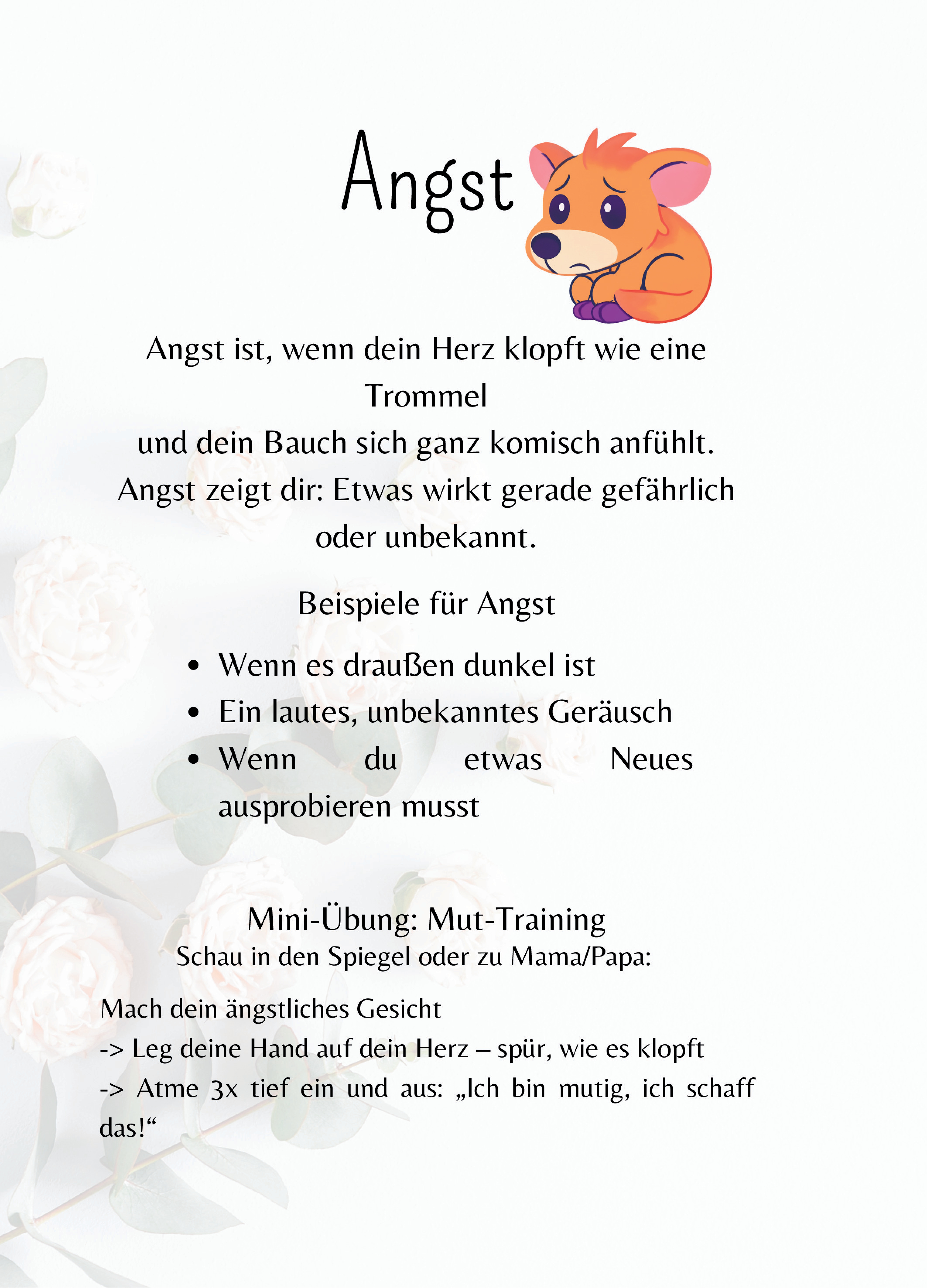 Angst

Angst ist, wenn dein Herz klopft wie eine Trommel
und dein Bauch sich ganz komisch anfühlt.
Angst zeigt dir: Etwas wirkt gerade gefährlich oder unbekannt.

Beispiele für Angst

- Wenn es draußen dunkel ist
- Ein lautes, unbekanntes Geräusch
- Wenn du etwas Neues ausprobieren musst

Mini-Übung: Mut-Training
Schau in den Spiegel oder zu Mama/Papa:

Mach dein ängstliches Gesicht
-> Leg deine Hand auf dein Herz – spür, wie es klopft
-> Atme 3x tief ein und aus: „Ich bin mutig, ich schaff das!“